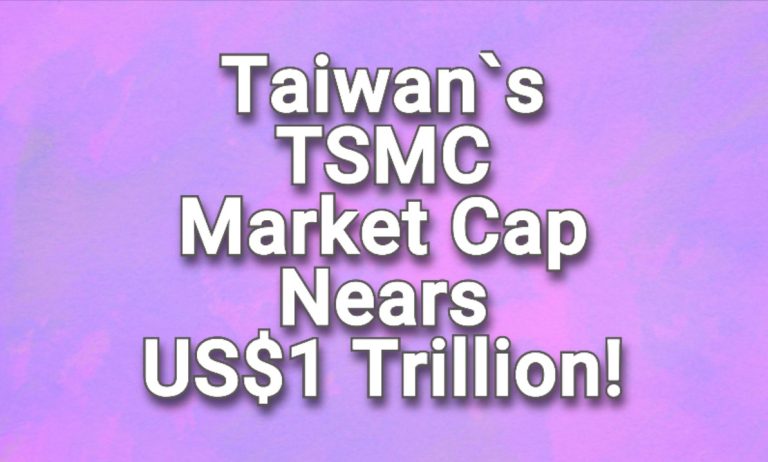 Taiwan`s TSMC Market Cap Nears US\$1 Trillion!